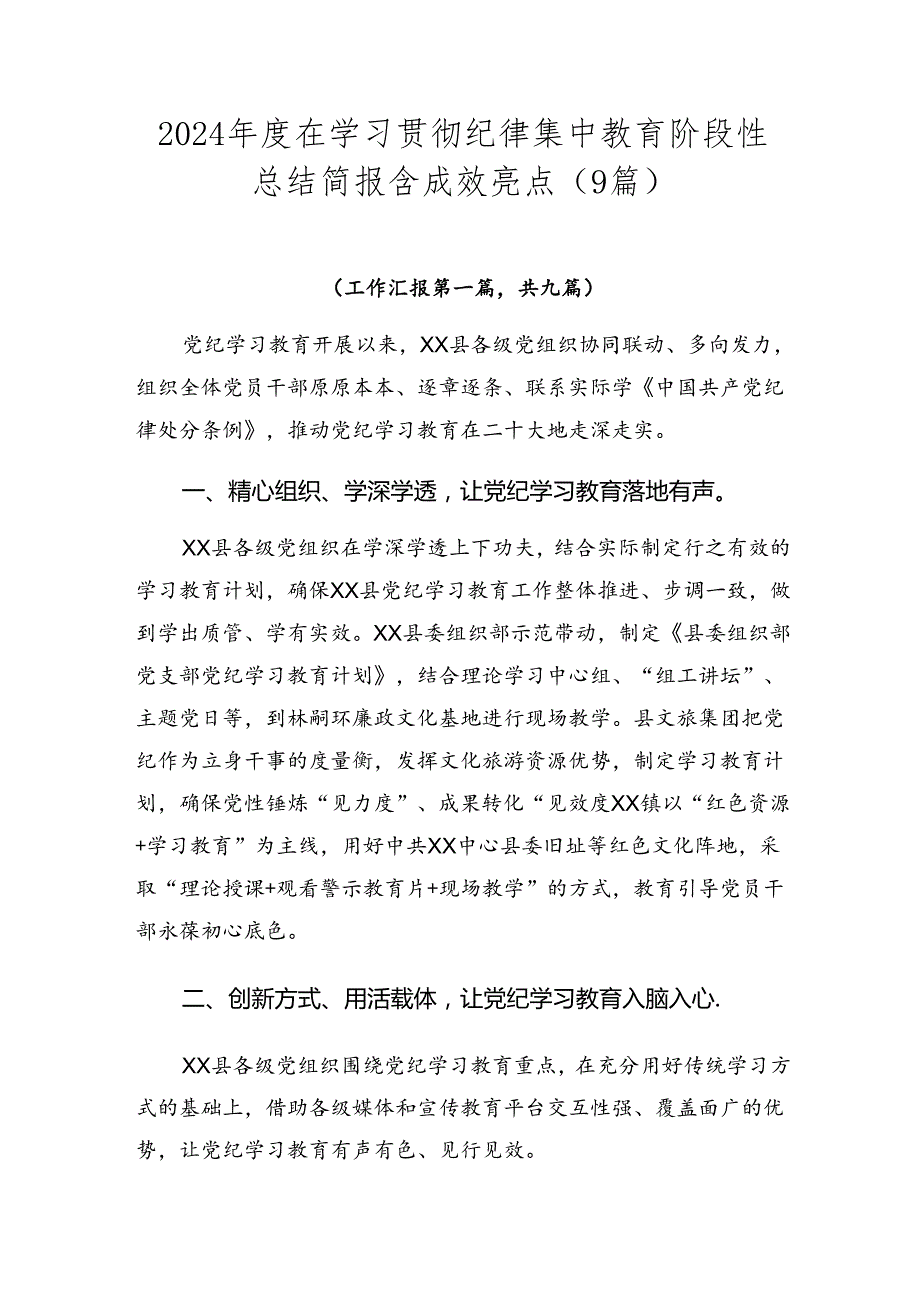 2024年度在学习贯彻纪律集中教育阶段性总结简报含成效亮点（9篇）

（工作汇报第一篇，共九篇）

党纪学习教育开展以来，XX县各级党组织协同联动、多向发力，组织全体党员干部原原本本、逐章逐条、联系实际学《中国共产党纪律处分条例》，推动党纪学习教育在二十大地走深走实。

一、精心组织、学深学透，让党纪学习教育落地有声。

XX县各级党组织在学深学透上下功夫，结合实际制定行之有效的学习教育计划，确保XX县党纪学习教育工作整体推进、步调一致，做到学出质管、学有实效。XX县委组织部示范带动，制定《县委组织部党支部党纪学习教育计划》，结合理论学习中心组、“组工讲坛”、主题党日等，到林嗣环廉政文化基地进行现场教学。县文旅集团把党纪作为立身干事的度量衡，发挥文化旅游资源优势，制定学习教育计划，确保党性锤炼“见力度”、成果转化“见效度XX镇以“红色资源+学习教育”为主线，用好中共XX中心县委旧址等红色文化阵地，采取“理论授课+观看警示教育片+现场教学”的方式，教育引导党员干部永葆初心底色。

二、创新方式、用活载体，让党纪学习教育入脑入心.

XX县各级党组织围绕党纪学习教育重点，在充分用好传统学习方式的基础上，借助各级媒体和宣传教育平台交互性强、覆盖面广的优势，让党纪学习教育有声有色、见行见效。